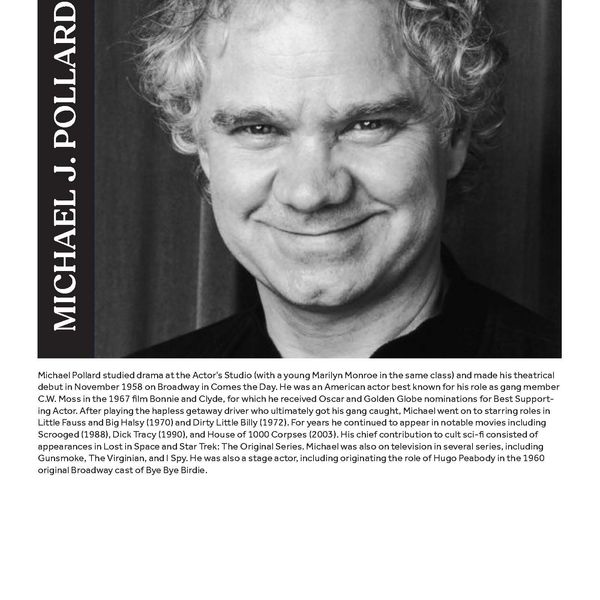 MICHAEL J. POLLARD

Michael Pollard studied drama at the Actor's Studio (with a young Marilyn Monroe in the same class) and made his theatrical debut in November 1958 on Broadway in Comes the Day. He was an American actor best known for his role as gang member C.W. Moss in the 1967 film Bonnie and Clyde, for which he received Oscar and Golden Globe nominations for Best Supporting Actor. After playing the hapless getaway driver who ultimately got his gang caught, Michael went on to starring roles in Little Fauss and Big Halsy (1970) and Dirty Little Billy (1972). For years he continued to appear in notable movies including Scrooged (1988), Dick Tracy (1990), and House of 1000 Corpses (2003). His chief contribution to cult sci-fi consisted of appearances in Lost in Space and Star Trek: The Original Series. Michael was also on television in several series, including Gunsmoke, The Virginian, and I Spy. He was also a stage actor, including originating the role of Hugo Peabody in the 1960 original Broadway cast of Bye Bye Birdie.